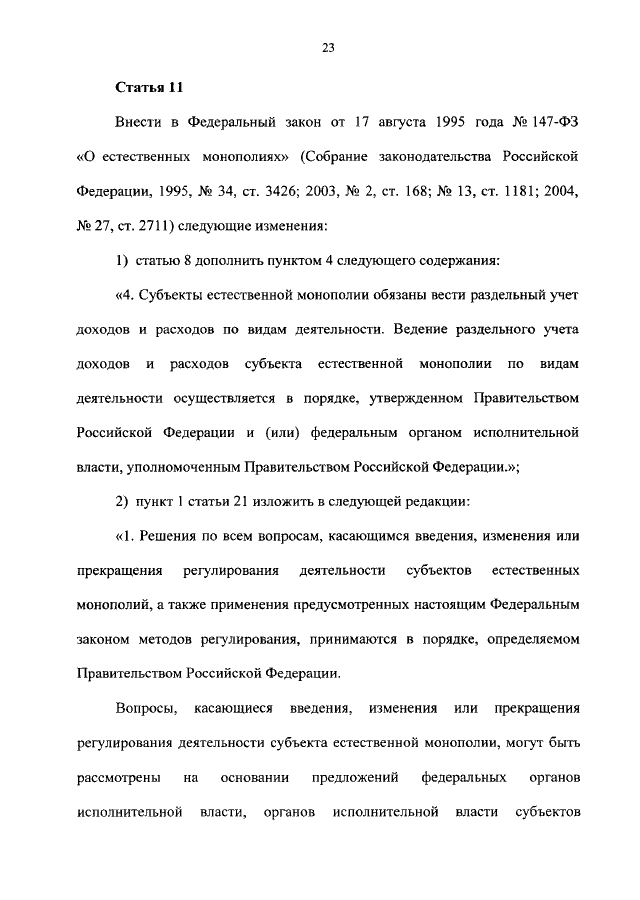 23

Статья 11

Внести в Федеральный закон от 17 августа 1995 года № 147-ФЗ «О естественных монополиях» (Собрание законодательства Российской Федерации, 1995, № 34, ст. 3426; 2003, № 2, ст. 168; № 13, ст. 1181; 2004, № 27, ст. 2711) следующие изменения:

1) статью 8 дополнить пунктом 4 следующего содержания:

«4. Субъекты естественной монополии обязаны вести раздельный учет доходов и расходов по видам деятельности. Ведение раздельного учета доходов и расходов субъекта естественной монополии по видам деятельности осуществляется в порядке, утвержденном Правительством Российской Федерации и (или) федеральным органом исполнительной власти, уполномоченным Правительством Российской Федерации.»;

2) пункт 1 статьи 21 изложить в следующей редакции:

«1. Решения по всем вопросам, касающимся введения, изменения или прекращения регулирования деятельности субъектов естественных монополий, а также применения предусмотренных настоящим Федеральным законом методов регулирования, принимаются в порядке, определяемом Правительством Российской Федерации.

Вопросы, касающиеся введения, изменения или прекращения регулирования деятельности субъекта естественной монополии, могут быть рассмотрены на основании предложений федеральных органов исполнительной власти, органов исполнительной власти субъектов